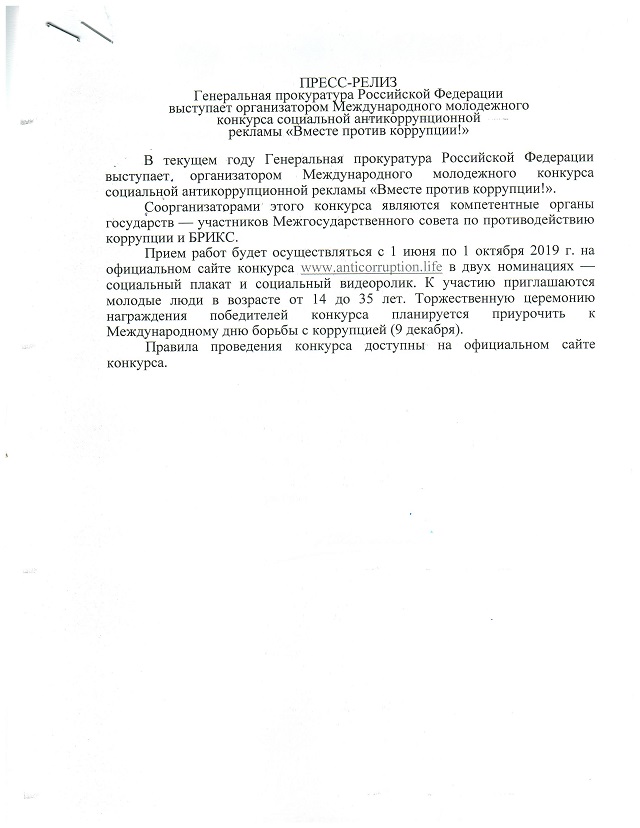 ПРЕСС-РЕЛИЗ
Генеральная прокуратура Российской Федерации выступает организатором Международного молодежного конкурса социальной антикоррупционной рекламы «Вместе против коррупции!»

В текущем году Генеральная прокуратура Российской Федерации выступает организатором Международного молодежного конкурса социальной антикоррупционной рекламы «Вместе против коррупции!».

Соорганизаторами этого конкурса являются компетентные органы государств — участников Межгосударственного совета по противодействию коррупции и БРИКС.

Прием работ будет осуществляться с 1 июня по 1 октября 2019 г. на официальном сайте конкурса www.anticorruption.life в двух номинациях — социальный плакат и социальный видеоролик. К участию приглашаются молодые люди в возрасте от 14 до 35 лет. Торжественную церемонию награждения победителей конкурса планируется приурочить к Международному дню борьбы с коррупцией (9 декабря).

Правила проведения конкурса доступны на официальном сайте конкурса.